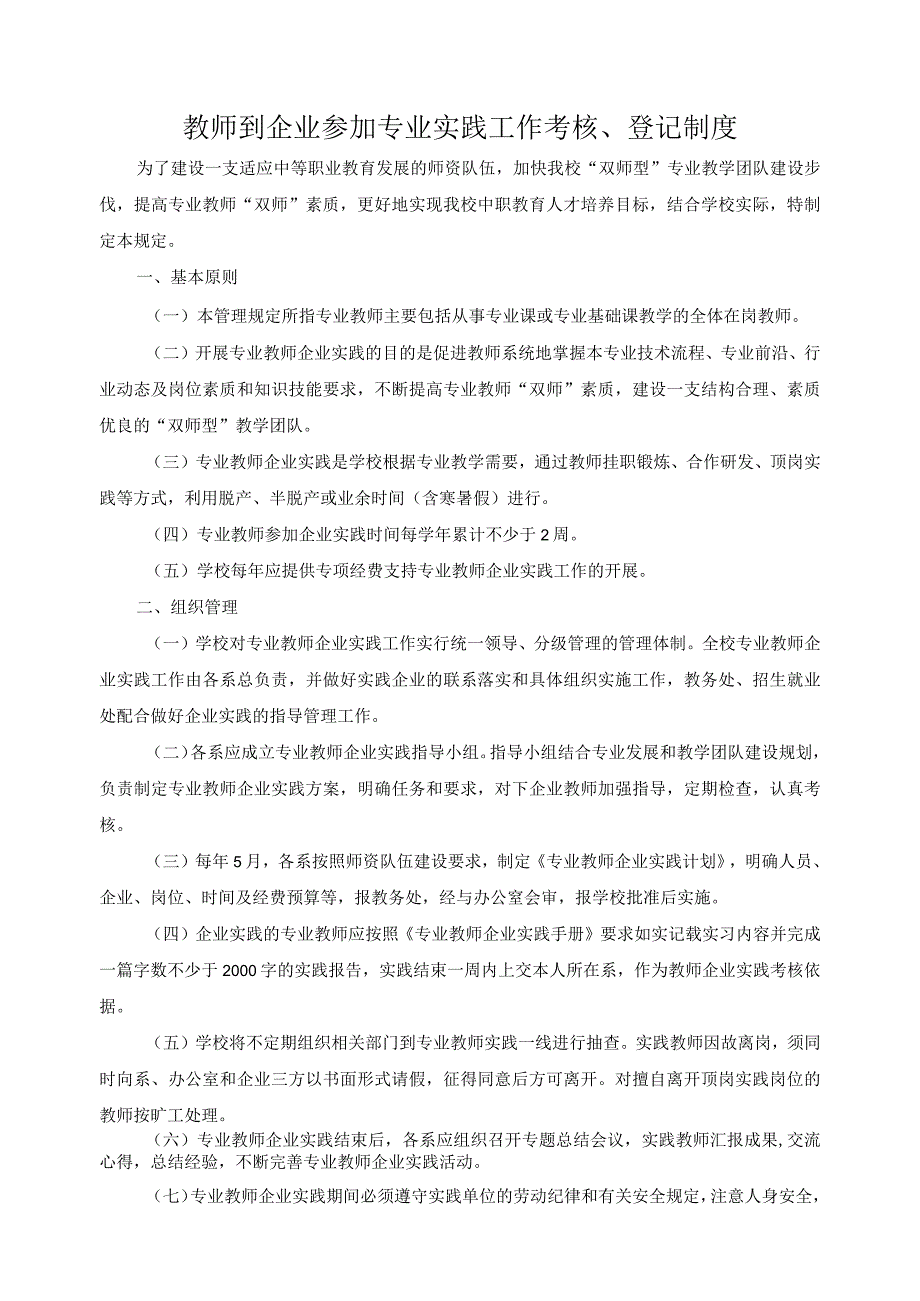 教师到企业参加专业实践工作考核、登记制度

为了建设一支适应中等职业教育发展的师资队伍，加快我校“双师型”专业教学团队建设步伐，提高专业教师“双师”素质，更好地实现我校中职教育人才培养目标，结合学校实际，特制定本规定。

一、基本原则

（一）本管理规定所指专业教师主要包括从事专业课或专业基础课教学的全体在岗教师。

（二）开展专业教师企业实践的目的是促进教师系统地掌握本专业技术流程、专业前沿、行业动态及岗位素质和知识技能要求，不断提高专业教师“双师”素质，建设一支结构合理、素质优良的“双师型”教学团队。

（三）专业教师企业实践是学校根据专业教学需要，通过教师挂职锻炼、合作研发、顶岗实践等方式，利用脱产、半脱产或业余时间（含寒暑假）进行。

（四）专业教师参加企业实践时间每学年累计不少于2周。

（五）学校每年应提供专项经费支持专业教师企业实践工作的开展。

二、组织管理

（一）学校对专业教师企业实践工作实行统一领导、分级管理的管理体制。全校专业教师企业实践工作由各系总负责，并做好实践企业的联系落实和具体组织实施工作，教务处、招生就业处配合做好企业实践的指导管理工作。

（二）各系应成立专业教师企业实践指导小组。指导小组结合专业发展和教学团队建设规划，负责制定专业教师企业实践方案，明确任务和要求，对下企业教师加强指导，定期检查，认真考核。

（三）每年5月，各系按照师资队伍建设要求，制定《专业教师企业实践计划》，明确人员、企业、岗位、时间及经费预算等，报教务处，经与办公室会审，报学校批准后实施。

（四）企业实践的专业教师应按照《专业教师企业实践手册》要求如实记载实习内容并完成一篇字数不少于2000字的实践报告，实践结束一周内上交本人所在系，作为教师企业实践考核依据。

（五）学校将不定期组织相关部门到专业教师实践一线进行抽查。实践教师因故离岗，须同时向系、办公室和企业三方以书面形式请假，征得同意后方可离开。对擅自离开顶岗实践岗位的教师按旷工处理。

（六）专业教师企业实践结束后，各系应组织召开专题总结会议，实践教师汇报成果,交流心得，总结经验，不断完善专业教师企业实践活动。

（七）专业教师企业实践期间必须遵守实践单位的劳动纪律和有关安全规定，注意人身安全，